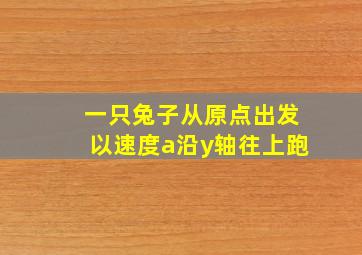 一只兔子从原点出发
以速度a沿y轴往上跑